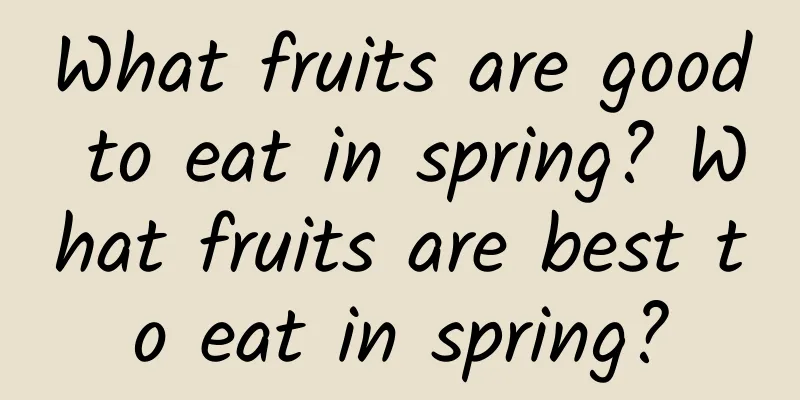 What fruits are good to eat in spring? What fruits are best to eat in spring?